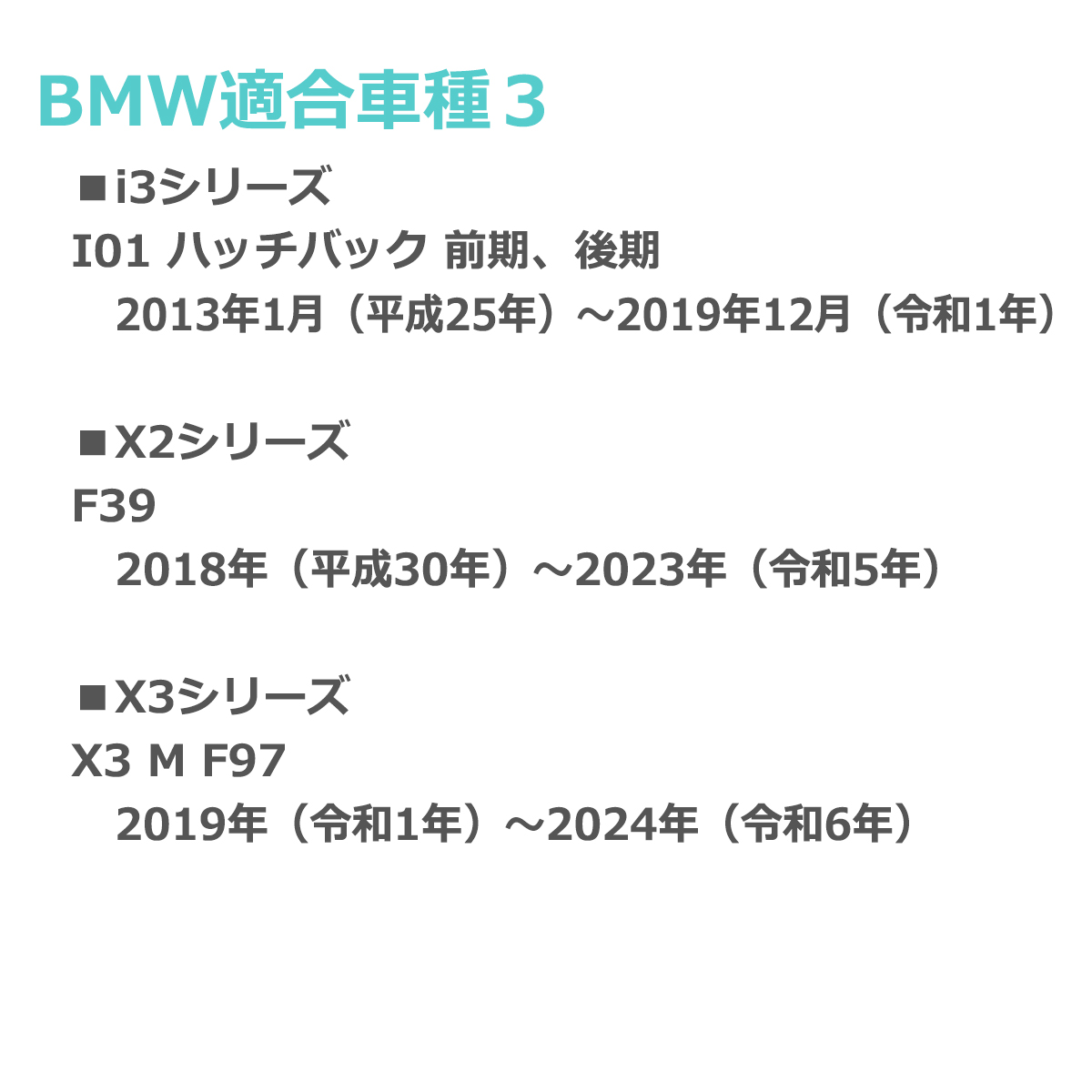 BMW適合車種３

■i3シリーズ
I01 ハッチバック 前期、後期
2013年1月（平成25年）～2019年12月（令和1年）

■X2シリーズ
F39
2018年（平成30年）～2023年（令和5年）

■X3シリーズ
X3 M F97
2019年（令和1年）～2024年（令和6年）